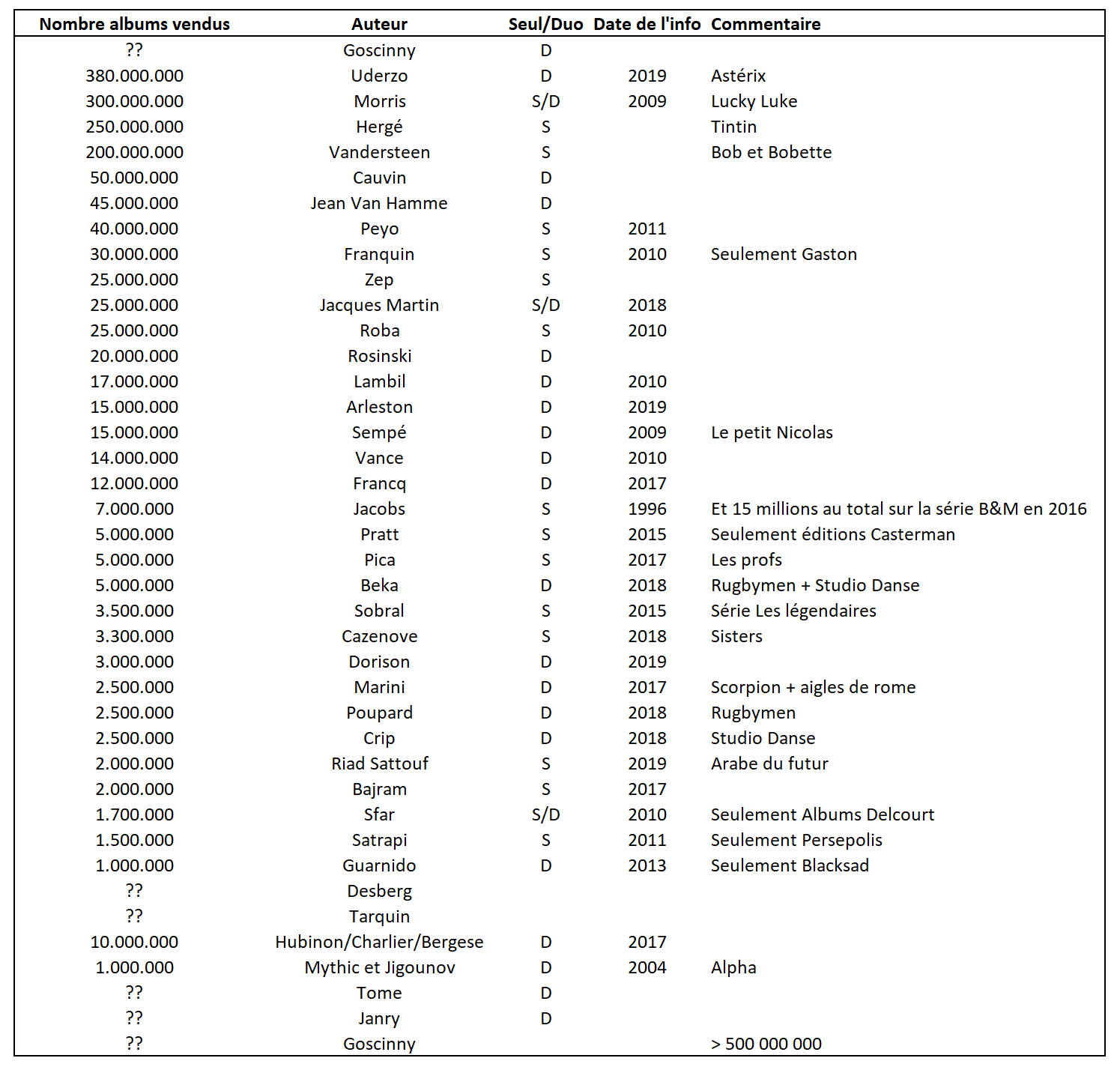 | Nombre albums vendus | Auteur | Seul/Duo | Date de l'info | Commentaire |
|---|---|---|---|---|
| ?? | Goscinny | D | | |
| 380.000.000 | Uderzo | D | 2019 | Astérix |
| 300.000.000 | Morris | S/D | 2009 | Lucky Luke |
| 250.000.000 | Hergé | S | | Tintin |
| 200.000.000 | Vandersteen | S | | Bob et Bobette |
| 50.000.000 | Cauvin | D | | |
| 45.000.000 | Jean Van Hamme | D | | |
| 40.000.000 | Peyo | S | 2011 | |
| 30.000.000 | Franquin | S | 2010 | Seulement Gaston |
| 25.000.000 | Zep | S | | |
| 25.000.000 | Jacques Martin | S/D | 2018 | |
| 25.000.000 | Roba | S | 2010 | |
| 20.000.000 | Rosinski | D | | |
| 17.000.000 | Lambil | D | 2010 | |
| 15.000.000 | Arleston | D | 2019 | |
| 15.000.000 | Sempé | D | 2009 | Le petit Nicolas |
| 14.000.000 | Vance | D | 2010 | |
| 12.000.000 | Francq | D | 2017 | |
| 7.000.000 | Jacobs | S | 1996 | Et 15 millions au total sur la série B&M en 2016 |
| 5.000.000 | Pratt | S | 2015 | Seulement éditions Casterman |
| 5.000.000 | Pica | S | 2017 | Les profs |
| 5.000.000 | Beka | D | 2018 | Rugbymen + Studio Danse |
| 3.500.000 | Sobral | S | 2015 | Série Les légendaires |
| 3.300.000 | Cazenove | S | 2018 | Sisters |
| 3.000.000 | Dorison | D | 2019 | |
| 2.500.000 | Marini | D | 2017 | Scorpion + aigles de rome |
| 2.500.000 | Poupard | D | 2018 | Rugbymen |
| 2.500.000 | Crip | D | 2018 | Studio Danse |
| 2.000.000 | Riad Sattouf | S | 2019 | Arabe du futur |
| 2.000.000 | Bajram | S | 2017 | |
| 1.700.000 | Sfar | S/D | 2010 | Seulement Albums Delcourt |
| 1.500.000 | Satrapi | S | 2011 | Seulement Persepolis |
| 1.000.000 | Guarnido | D | 2013 | Seulement Blacksad |
| ?? | Desberg | | | |
| ?? | Tarquin | | | |
| 10.000.000 | Hubinon/Charlier/Bergese | D | 2017 | |
| 1.000.000 | Mythic et Jigounov | D | 2004 | Alpha |
| ?? | Tome | D | | |
| ?? | Janry | D | | |
| ?? | Goscinny | | | > 500 000 000 |